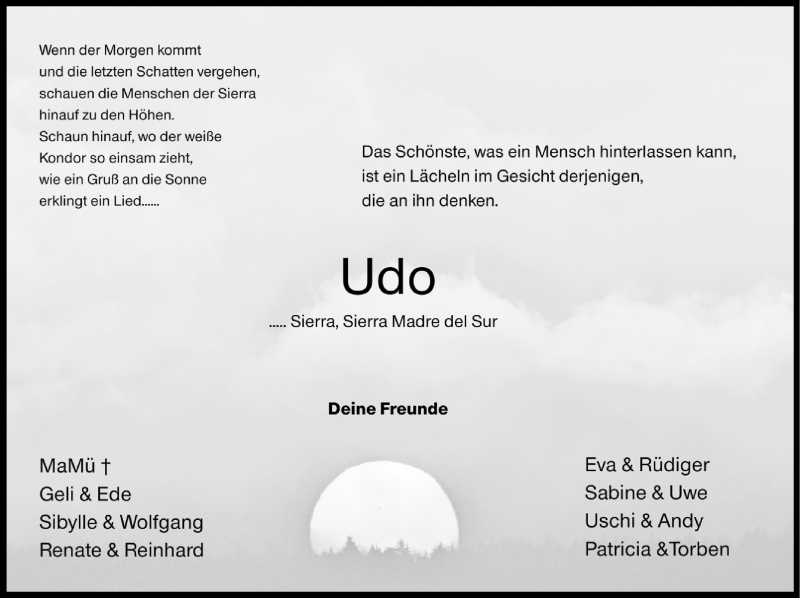 Wenn der Morgen kommt
und die letzten Schatten vergehen,
schauen die Menschen der Sierra
hinauf zu den Höhen.
Schaun hinauf, wo der weiße
Kondor so einsam zieht,
wie ein Gruß an die Sonne
erklingt ein Lied......

Das Schönste, was ein Mensch hinterlassen kann,
ist ein Lächeln im Gesicht derjenigen,
die an ihn denken.

Udo

..... Sierra, Sierra Madre del Sur

Deine Freunde

MaMü †
Geli & Ede
Sibylle & Wolfgang
Renate & Reinhard

Eva & Rüdiger
Sabine & Uwe
Uschi & Andy
Patricia &Torben